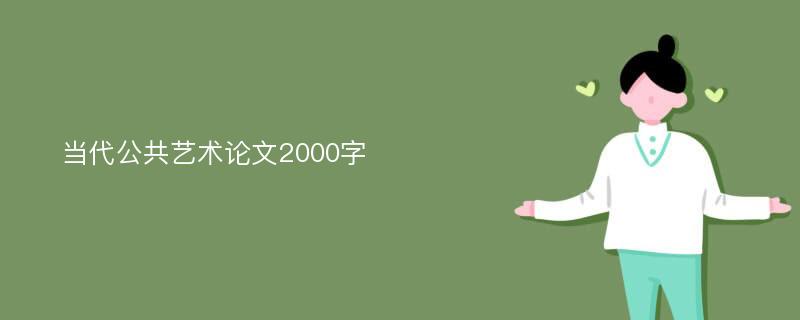 当代公共艺术论文2000字